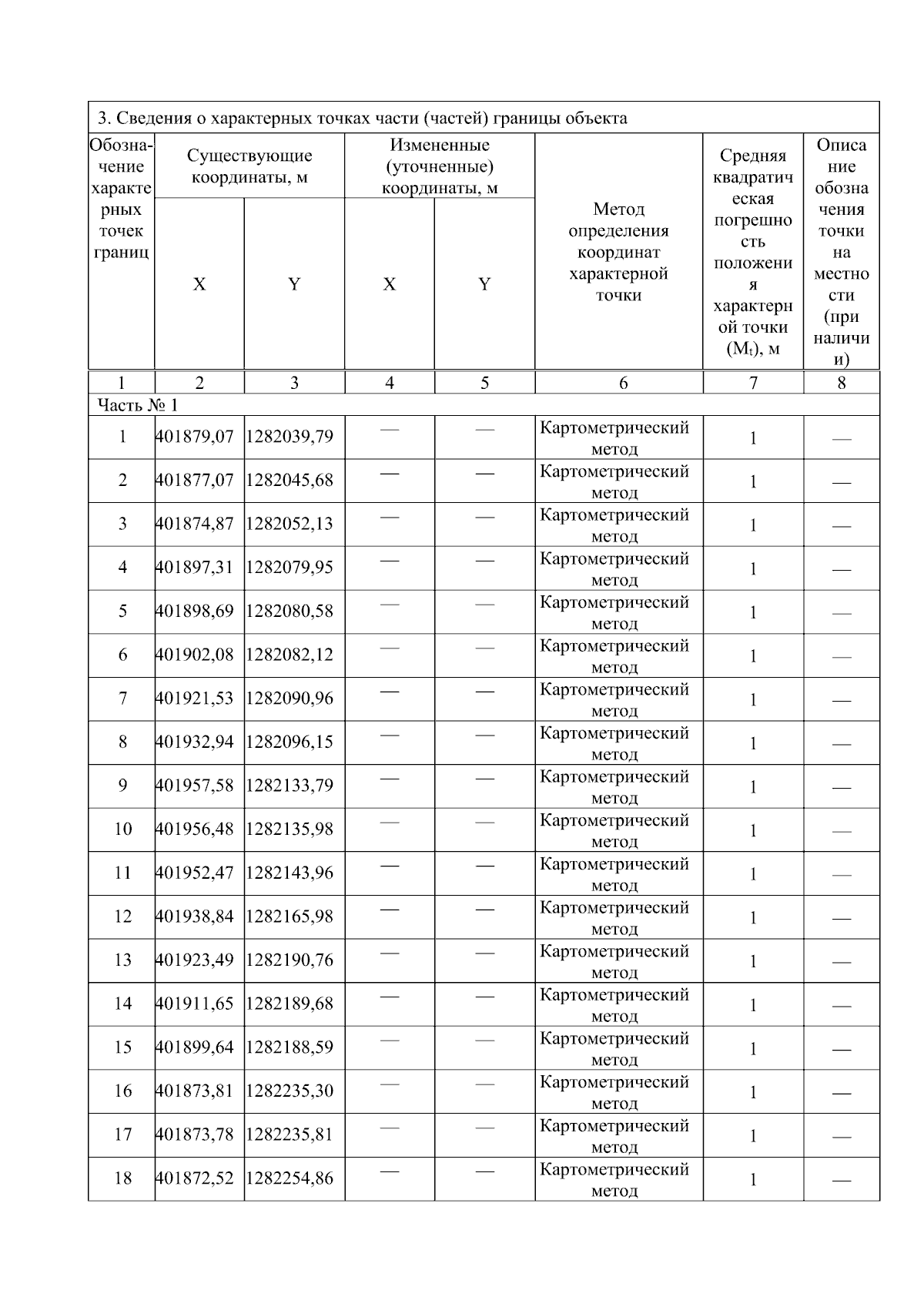 3. Сведения о характерных точках части (частей) границы объекта

| Обозначение характерных точек границ | Существующие координаты, м X | Существующие координаты, м Y | Измененные (уточненные) координаты, м X | Измененные (уточненные) координаты, м Y | Метод определения координат характерной точки | Средняя квадратическая погрешность положения характерной точки ($M_t$), м | Описание обозначения точки на местности (при наличии) |
|---|---|---|---|---|---|---|---|
| 1 | 2 | 3 | 4 | 5 | 6 | 7 | 8 |
| Часть № 1 | | | | | | | |
| 1 | 401879,07 | 1282039,79 | — | — | Картометрический метод | 1 | — |
| 2 | 401877,07 | 1282045,68 | — | — | Картометрический метод | 1 | — |
| 3 | 401874,87 | 1282052,13 | — | — | Картометрический метод | 1 | — |
| 4 | 401897,31 | 1282079,95 | — | — | Картометрический метод | 1 | — |
| 5 | 401898,69 | 1282080,58 | — | — | Картометрический метод | 1 | — |
| 6 | 401902,08 | 1282082,12 | — | — | Картометрический метод | 1 | — |
| 7 | 401921,53 | 1282090,96 | — | — | Картометрический метод | 1 | — |
| 8 | 401932,94 | 1282096,15 | — | — | Картометрический метод | 1 | — |
| 9 | 401957,58 | 1282133,79 | — | — | Картометрический метод | 1 | — |
| 10 | 401956,48 | 1282135,98 | — | — | Картометрический метод | 1 | — |
| 11 | 401952,47 | 1282143,96 | — | — | Картометрический метод | 1 | — |
| 12 | 401938,84 | 1282165,98 | — | — | Картометрический метод | 1 | — |
| 13 | 401923,49 | 1282190,76 | — | — | Картометрический метод | 1 | — |
| 14 | 401911,65 | 1282189,68 | — | — | Картометрический метод | 1 | — |
| 15 | 401899,64 | 1282188,59 | — | — | Картометрический метод | 1 | — |
| 16 | 401873,81 | 1282235,30 | — | — | Картометрический метод | 1 | — |
| 17 | 401873,78 | 1282235,81 | — | — | Картометрический метод | 1 | — |
| 18 | 401872,52 | 1282254,86 | — | — | Картометрический метод | 1 | — |